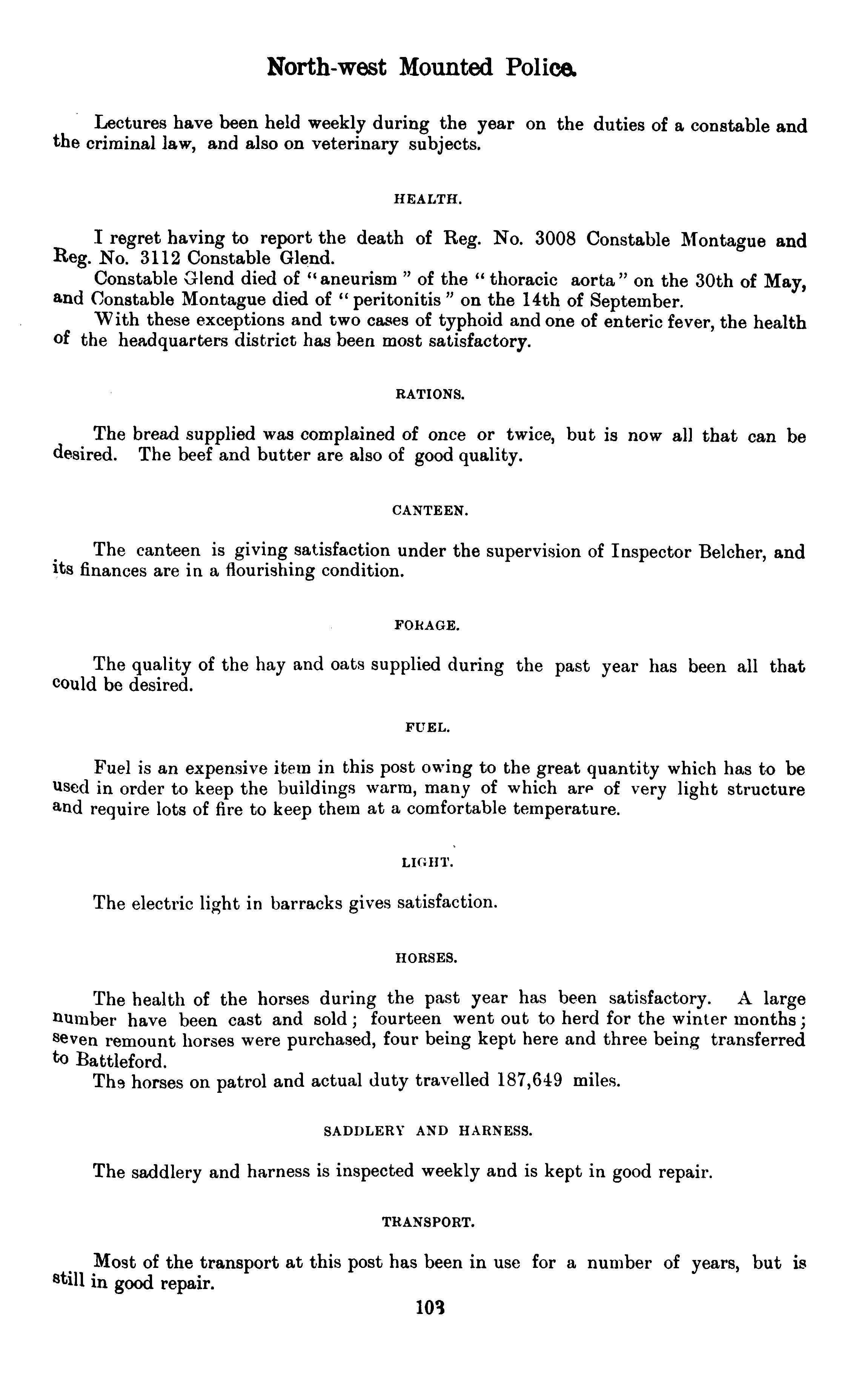 North-west Mounted Police.

Lectures have been held weekly during the year on the duties of a constable and the criminal law, and also on veterinary subjects.

HEALTH.

I regret having to report the death of Reg. No. 3008 Constable Montague and Reg. No. 3112 Constable Glend.

Constable Glend died of "aneurism" of the "thoracic aorta" on the 30th of May, and Constable Montague died of "peritonitis" on the 14th of September.

With these exceptions and two cases of typhoid and one of enteric fever, the health of the headquarters district has been most satisfactory.

RATIONS.

The bread supplied was complained of once or twice, but is now all that can be desired. The beef and butter are also of good quality.

CANTEEN.

The canteen is giving satisfaction under the supervision of Inspector Belcher, and its finances are in a flourishing condition.

FORAGE.

The quality of the hay and oats supplied during the past year has been all that could be desired.

FUEL.

Fuel is an expensive item in this post owing to the great quantity which has to be used in order to keep the buildings warm, many of which are of very light structure and require lots of fire to keep them at a comfortable temperature.

LIGHT.

The electric light in barracks gives satisfaction.

HORSES.

The health of the horses during the past year has been satisfactory. A large number have been cast and sold; fourteen went out to herd for the winter months; seven remount horses were purchased, four being kept here and three being transferred to Battleford.

The horses on patrol and actual duty travelled 187,649 miles.

SADDLERY AND HARNESS.

The saddlery and harness is inspected weekly and is kept in good repair.

TRANSPORT.

Most of the transport at this post has been in use for a number of years, but is still in good repair.

103